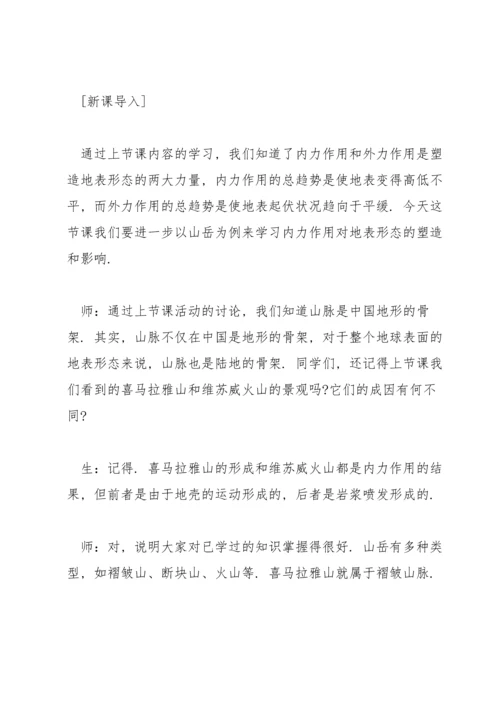 [新课导入]

通过上节课内容的学习，我们知道了内力作用和外力作用是塑造地表形态的两大力量，内力作用的总趋势是使地表变得高低不平，而外力作用的总趋势是使地表起伏状况趋向于平缓．今天这节课我们要进一步以山岳为例来学习内力作用对地表形态的塑造和影响．

师：通过上节课活动的讨论，我们知道山脉是中国地形的骨架．其实，山脉不仅在中国是地形的骨架，对于整个地球表面的地表形态来说，山脉也是陆地的骨架．同学们，还记得上节课我们看到的喜马拉雅山和维苏威火山的景观吗?它们的成因有何不同?

生：记得．喜马拉雅山的形成和维苏威火山都是内力作用的结果，但前者是由于地壳的运动形成的，后者是岩浆喷发形成的．

师：对，说明大家对已学过的知识掌握得很好．山岳有多种类型，如褶皱山、断块山、火山等．喜马拉雅山就属于褶皱山脉．